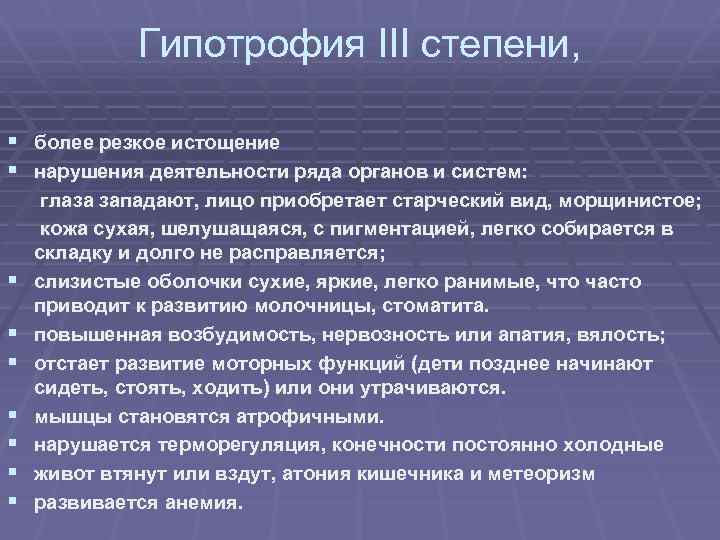 Гипотрофия III степени,

- более резкое истощение
- нарушения деятельности ряда органов и систем:
 глаза западают, лицо приобретает старческий вид, морщинистое;
 кожа сухая, шелушащаяся, с пигментацией, легко собирается в складку и долго не расправляется;
- слизистые оболочки сухие, яркие, легко ранимые, что часто приводит к развитию молочницы, стоматита.
- повышенная возбудимость, нервозность или апатия, вялость;
- отстает развитие моторных функций (дети позднее начинают сидеть, стоять, ходить) или они утрачиваются.
- мышцы становятся атрофичными.
- нарушается терморегуляция, конечности постоянно холодные
- живот втянут или вздут, атония кишечника и метеоризм
- развивается анемия.